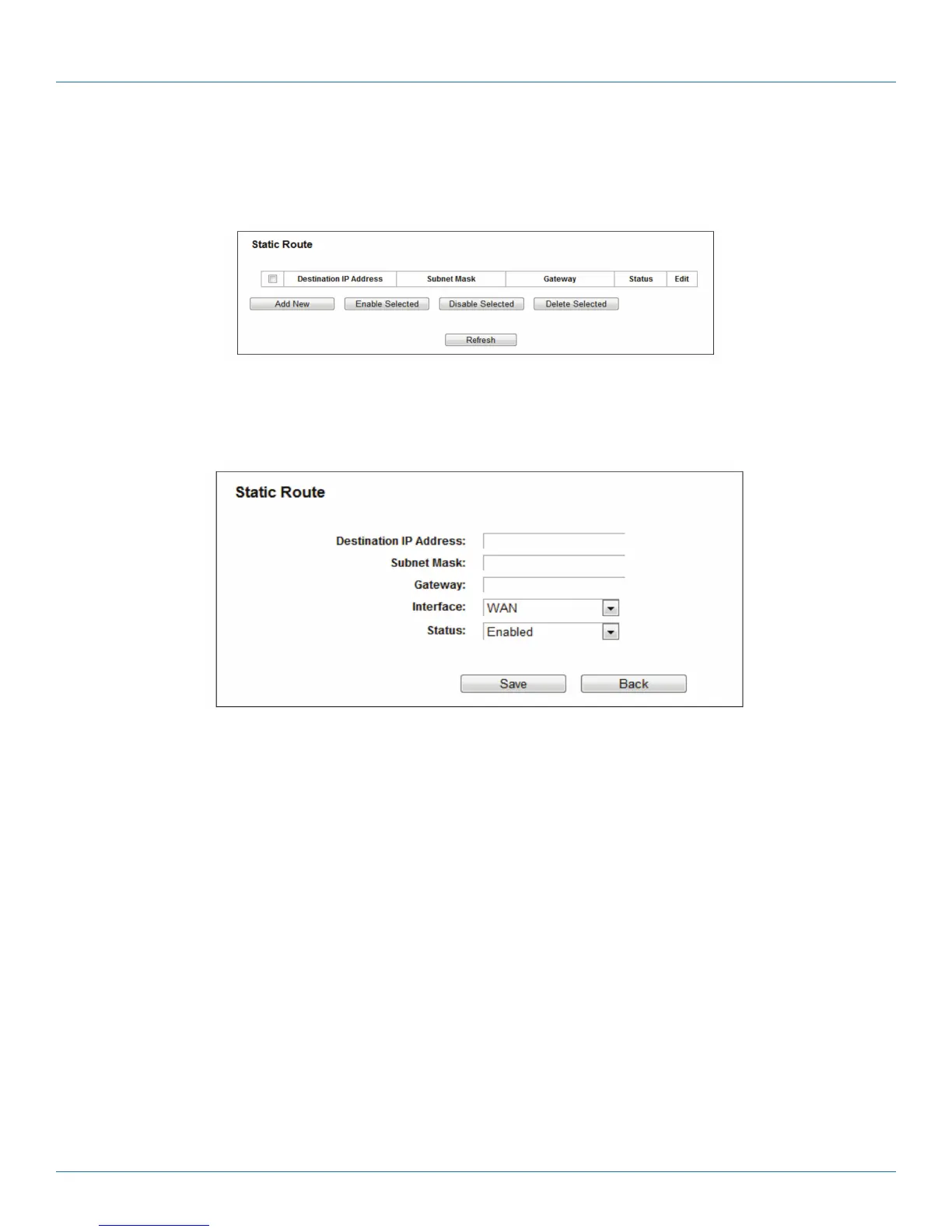 Static Route

| | Destination IP Address | Subnet Mask | Gateway | Status | Edit |
|---|---|---|---|---|---|

Add New Enable Selected Disable Selected Delete Selected

Refresh

Static Route

Destination IP Address:

Subnet Mask:

Gateway:

Interface: WAN

Status: Enabled

Save Back